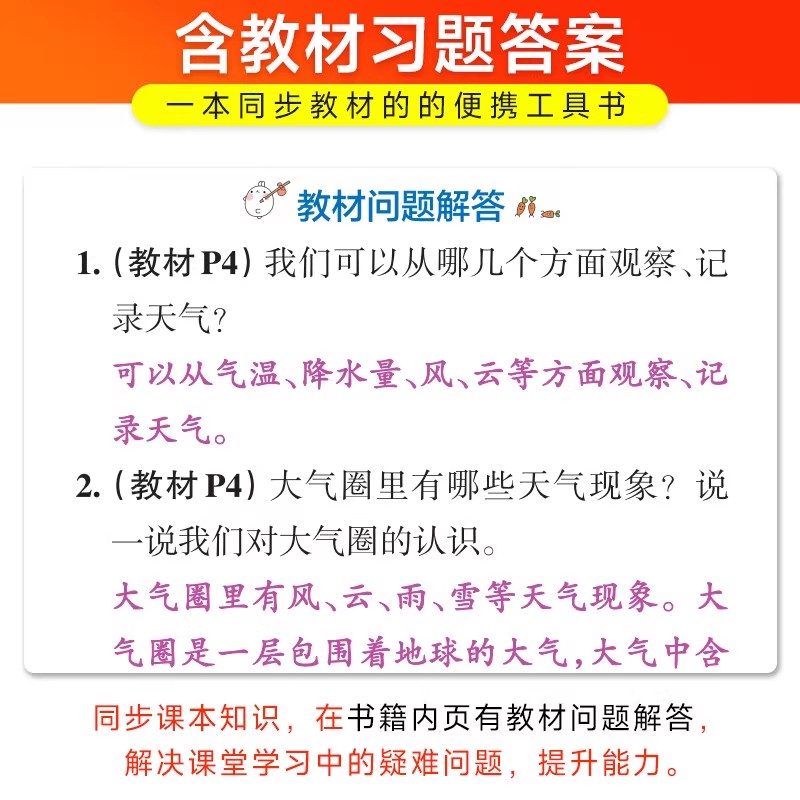 含教材习题答案

一本同步教材的的便携工具书

教材问题解答

1.(教材P4)我们可以从哪几个方面观察、记录天气?

可以从气温、降水量、风、云等方面观察、记录天气。

2.(教材P4)大气圈里有哪些天气现象?说一说我们对大气圈的认识。

大气圈里有风、云、雨、雪等天气现象。大气圈是一层包围着地球的大气,大气中含

同步课本知识,在书籍内页有教材问题解答,
解决课堂学习中的疑难问题,提升能力。